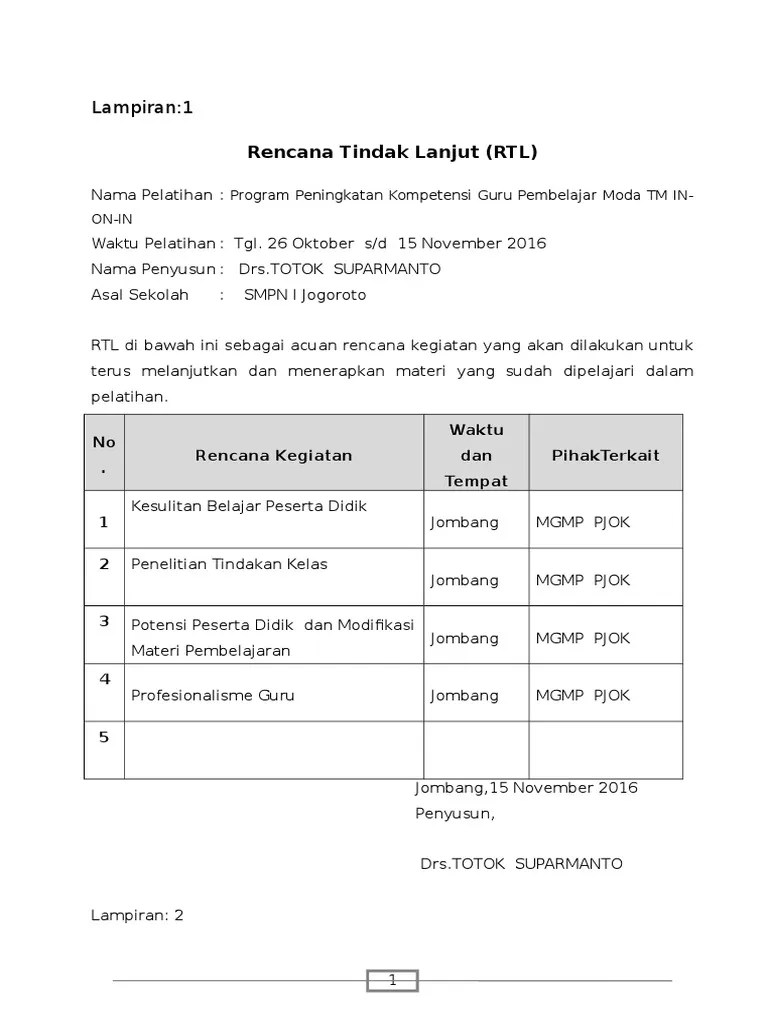 Lampiran:1

Rencana Tindak Lanjut (RTL)

Nama Pelatihan : Program Peningkatan Kompetensi Guru Pembelajar Moda TM IN-ON-IN
Waktu Pelatihan : Tgl. 26 Oktober s/d 15 November 2016
Nama Penyusun : Drs.TOTOK SUPARMANTO
Asal Sekolah : SMPN I Jogoroto

RTL di bawah ini sebagai acuan rencana kegiatan yang akan dilakukan untuk terus melanjutkan dan menerapkan materi yang sudah dipelajari dalam pelatihan.

| No. | Rencana Kegiatan | Waktu dan Tempat | PihakTerkait |
|---|---|---|---|
| 1 | Kesulitan Belajar Peserta Didik | Jombang | MGMP PJOK |
| 2 | Penelitian Tindakan Kelas | Jombang | MGMP PJOK |
| 3 | Potensi Peserta Didik dan Modifikasi Materi Pembelajaran | Jombang | MGMP PJOK |
| 4 | Profesionalisme Guru | Jombang | MGMP PJOK |
| 5 | | | |

Jombang,15 November 2016
Penyusun,

Drs.TOTOK SUPARMANTO

Lampiran: 2

1